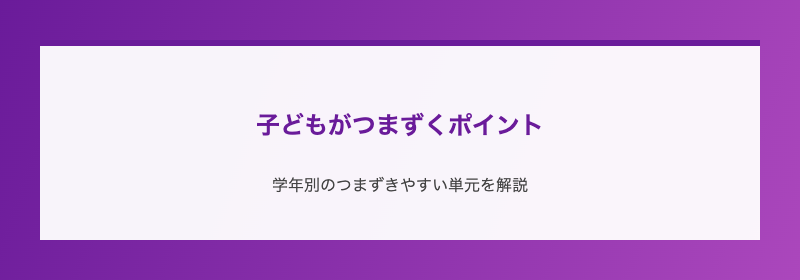 子どもがつまずくポイント

学年別のつまずきやすい単元を解説